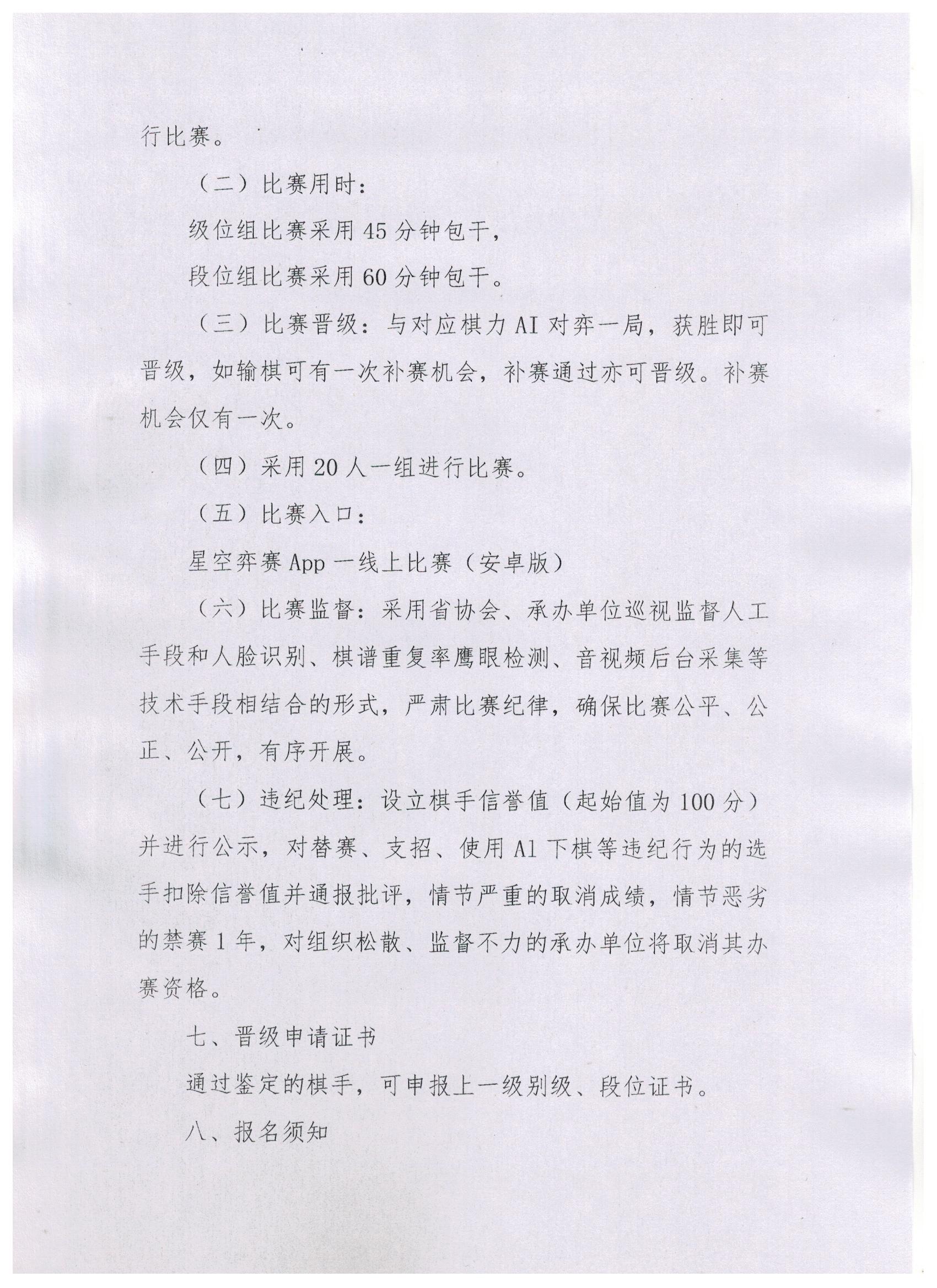 行比赛。

（二）比赛用时：

级位组比赛采用45分钟包干，

段位组比赛采用60分钟包干。

（三）比赛晋级：与对应棋力AI对弈一局，获胜即可晋级，如输棋可有一次补赛机会，补赛通过亦可晋级。补赛机会仅有一次。

（四）采用20人一组进行比赛。

（五）比赛入口：

星空弈赛App一线上比赛（安卓版）

（六）比赛监督：采用省协会、承办单位巡视监督人工手段和人脸识别、棋谱重复率鹰眼检测、音视频后台采集等技术手段相结合的形式，严肃比赛纪律，确保比赛公平、公正、公开，有序开展。

（七）违纪处理：设立棋手信誉值（起始值为100分）并进行公示，对替赛、支招、使用Al下棋等违纪行为的选手扣除信誉值并通报批评，情节严重的取消成绩，情节恶劣的禁赛1年，对组织松散、监督不力的承办单位将取消其办赛资格。

七、晋级申请证书

通过鉴定的棋手，可申报上一级别级、段位证书。

八、报名须知